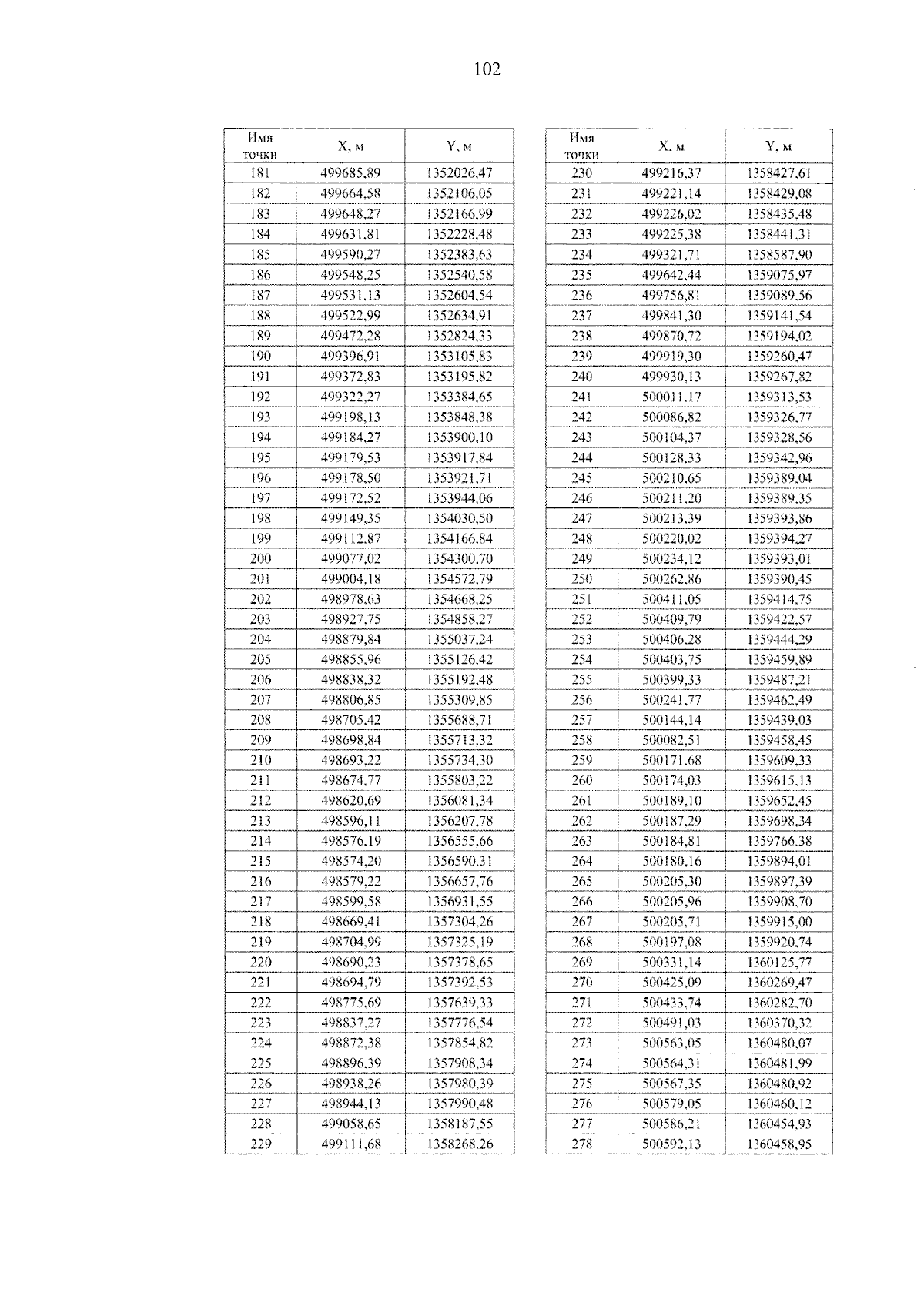 102

| Имя точки | X, м | Y, м |
|---|---|---|
| 181 | 499685,89 | 1352026,47 |
| 182 | 499664,58 | 1352106,05 |
| 183 | 499648,27 | 1352166,99 |
| 184 | 499631,81 | 1352228,48 |
| 185 | 499590,27 | 1352383,63 |
| 186 | 499548,25 | 1352540,58 |
| 187 | 499531,13 | 1352604,54 |
| 188 | 499522,99 | 1352634,91 |
| 189 | 499472,28 | 1352824,33 |
| 190 | 499396,91 | 1353105,83 |
| 191 | 499372,83 | 1353195,82 |
| 192 | 499322,27 | 1353384,65 |
| 193 | 499198,13 | 1353848,38 |
| 194 | 499184,27 | 1353900,10 |
| 195 | 499179,53 | 1353917,84 |
| 196 | 499178,50 | 1353921,71 |
| 197 | 499172,52 | 1353944,06 |
| 198 | 499149,35 | 1354030,50 |
| 199 | 499112,87 | 1354166,84 |
| 200 | 499077,02 | 1354300,70 |
| 201 | 499004,18 | 1354572,79 |
| 202 | 498978,63 | 1354668,25 |
| 203 | 498927,75 | 1354858,27 |
| 204 | 498879,84 | 1355037,24 |
| 205 | 498855,96 | 1355126,42 |
| 206 | 498838,32 | 1355192,48 |
| 207 | 498806,85 | 1355309,85 |
| 208 | 498705,42 | 1355688,71 |
| 209 | 498698,84 | 1355713,32 |
| 210 | 498693,22 | 1355734,30 |
| 211 | 498674,77 | 1355803,22 |
| 212 | 498620,69 | 1356081,34 |
| 213 | 498596,11 | 1356207,78 |
| 214 | 498576,19 | 1356555,66 |
| 215 | 498574,20 | 1356590,31 |
| 216 | 498579,22 | 1356657,76 |
| 217 | 498599,58 | 1356931,55 |
| 218 | 498669,41 | 1357304,26 |
| 219 | 498704,99 | 1357325,19 |
| 220 | 498690,23 | 1357378,65 |
| 221 | 498694,79 | 1357392,53 |
| 222 | 498775,69 | 1357639,33 |
| 223 | 498837,27 | 1357776,54 |
| 224 | 498872,38 | 1357854,82 |
| 225 | 498896,39 | 1357908,34 |
| 226 | 498938,26 | 1357980,39 |
| 227 | 498944,13 | 1357990,48 |
| 228 | 499058,65 | 1358187,55 |
| 229 | 499111,68 | 1358268,26 |

| Имя точки | X, м | Y, м |
|---|---|---|
| 230 | 499216,37 | 1358427,61 |
| 231 | 499221,14 | 1358429,08 |
| 232 | 499226,02 | 1358435,48 |
| 233 | 499225,38 | 1358441,31 |
| 234 | 499321,71 | 1358587,90 |
| 235 | 499642,44 | 1359075,97 |
| 236 | 499756,81 | 1359089,56 |
| 237 | 499841,30 | 1359141,54 |
| 238 | 499870,72 | 1359194,02 |
| 239 | 499919,30 | 1359260,47 |
| 240 | 499930,13 | 1359267,82 |
| 241 | 500011,17 | 1359313,53 |
| 242 | 500086,82 | 1359326,77 |
| 243 | 500104,37 | 1359328,56 |
| 244 | 500128,33 | 1359342,96 |
| 245 | 500210,65 | 1359389,04 |
| 246 | 500211,20 | 1359389,35 |
| 247 | 500213,39 | 1359393,86 |
| 248 | 500220,02 | 1359394,27 |
| 249 | 500234,12 | 1359393,01 |
| 250 | 500262,86 | 1359390,45 |
| 251 | 500411,05 | 1359414,75 |
| 252 | 500409,79 | 1359422,57 |
| 253 | 500406,28 | 1359444,29 |
| 254 | 500403,75 | 1359459,89 |
| 255 | 500399,33 | 1359487,21 |
| 256 | 500241,77 | 1359462,49 |
| 257 | 500144,14 | 1359439,03 |
| 258 | 500082,51 | 1359458,45 |
| 259 | 500171,68 | 1359609,33 |
| 260 | 500174,03 | 1359615,13 |
| 261 | 500189,10 | 1359652,45 |
| 262 | 500187,29 | 1359698,34 |
| 263 | 500184,81 | 1359766,38 |
| 264 | 500180,16 | 1359894,01 |
| 265 | 500205,30 | 1359897,39 |
| 266 | 500205,96 | 1359908,70 |
| 267 | 500205,71 | 1359915,00 |
| 268 | 500197,08 | 1359920,74 |
| 269 | 500331,14 | 1360125,77 |
| 270 | 500425,09 | 1360269,47 |
| 271 | 500433,74 | 1360282,70 |
| 272 | 500491,03 | 1360370,32 |
| 273 | 500563,05 | 1360480,07 |
| 274 | 500564,31 | 1360481,99 |
| 275 | 500567,35 | 1360480,92 |
| 276 | 500579,05 | 1360460,12 |
| 277 | 500586,21 | 1360454,93 |
| 278 | 500592,13 | 1360458,95 |